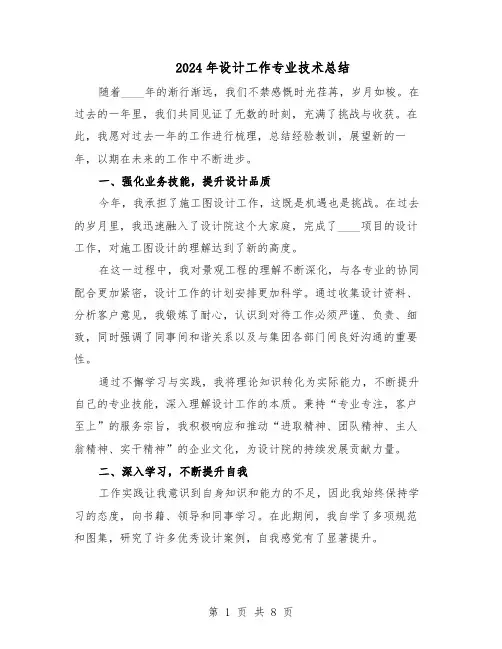 2024年设计工作专业技术总结

随着____年的渐行渐远，我们不禁感慨时光荏苒，岁月如梭。在过去的一年里，我们共同见证了无数的时刻，充满了挑战与收获。在此，我愿对过去一年的工作进行梳理，总结经验教训，展望新的一年，以期在未来的工作中不断进步。

一、强化业务技能，提升设计品质

今年，我承担了施工图设计工作，这既是机遇也是挑战。在过去的岁月里，我迅速融入了设计院这个大家庭，完成了____项目的设计工作，对施工图设计的理解达到了新的高度。

在这一过程中，我对景观工程的理解不断深化，与各专业的协同配合更加紧密，设计工作的计划安排更加科学。通过收集设计资料、分析客户意见，我锻炼了耐心，认识到对待工作必须严谨、负责、细致，同时强调了同事间和谐关系以及与集团各部门间良好沟通的重要性。

通过不懈学习与实践，我将理论知识转化为实际能力，不断提升自己的专业技能，深入理解设计工作的本质。秉持“专业专注，客户至上”的服务宗旨，我积极响应和推动“进取精神、团队精神、主人翁精神、实干精神”的企业文化，为设计院的持续发展贡献力量。

二、深入学习，不断提升自我

工作实践让我意识到自身知识和能力的不足，因此我始终保持学习的态度，向书籍、领导和同事学习。在此期间，我自学了多项规范和图集，研究了许多优秀设计案例，自我感觉有了显著提升。

第 1 页 共 8 页